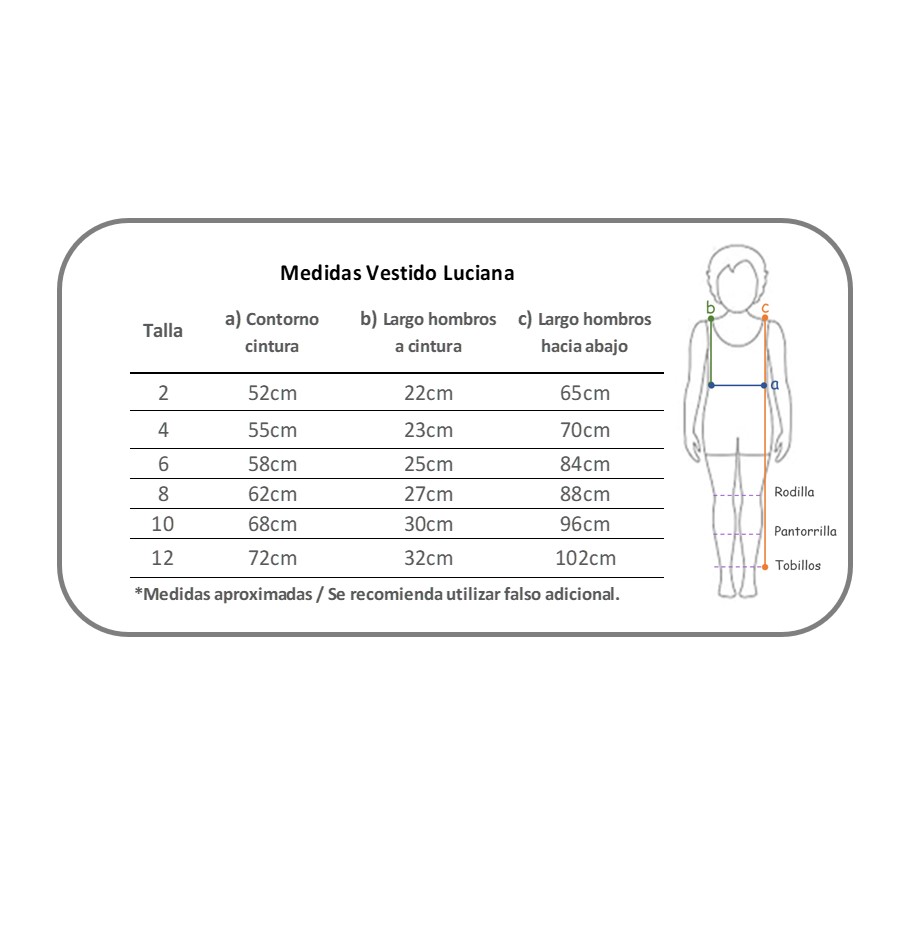 Medidas Vestido Luciana

| Talla | a) Contorno cintura | b) Largo hombros a cintura | c) Largo hombros hacia abajo |
|---|---|---|---|
| 2 | 52cm | 22cm | 65cm |
| 4 | 55cm | 23cm | 70cm |
| 6 | 58cm | 25cm | 84cm |
| 8 | 62cm | 27cm | 88cm |
| 10 | 68cm | 30cm | 96cm |
| 12 | 72cm | 32cm | 102cm |

*Medidas aproximadas / Se recomienda utilizar falso adicional.

b
c
a
Rodilla
Pantorrilla
Tobillos